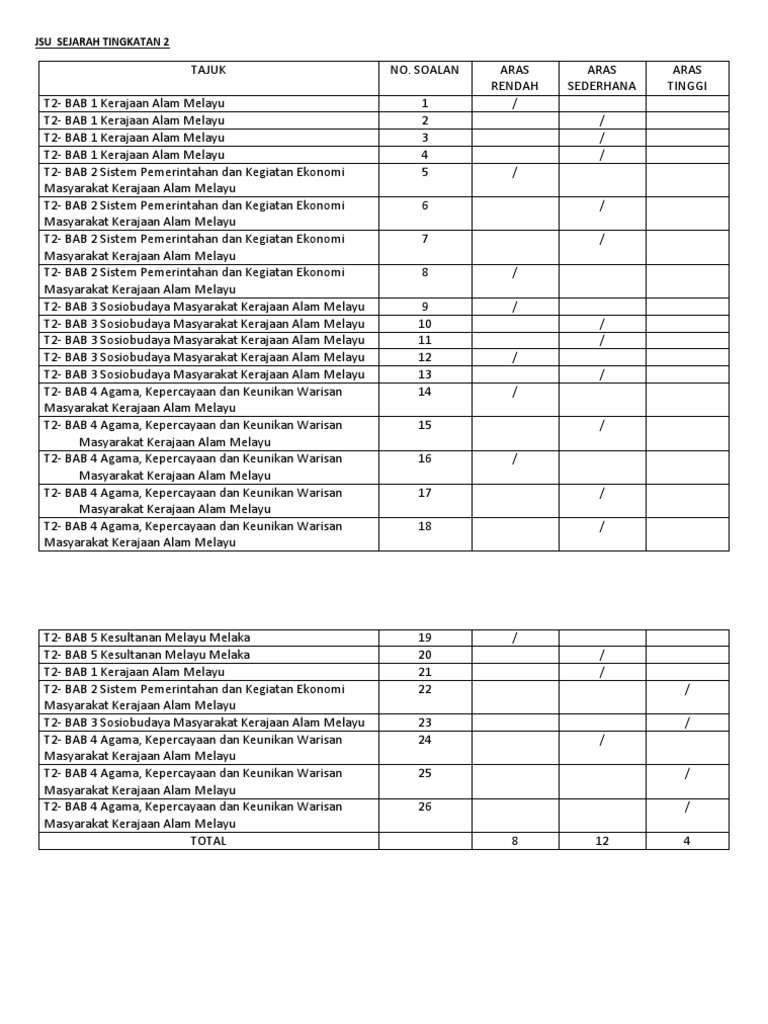 JSU SEJARAH TINGKATAN 2

| TAJUK | NO. SOALAN | ARAS RENDAH | ARAS SEDERHANA | ARAS TINGGI |
|---|---|---|---|---|
| T2- BAB 1 Kerajaan Alam Melayu | 1 | / | | |
| T2- BAB 1 Kerajaan Alam Melayu | 2 | | / | |
| T2- BAB 1 Kerajaan Alam Melayu | 3 | | / | |
| T2- BAB 1 Kerajaan Alam Melayu | 4 | | / | |
| T2- BAB 2 Sistem Pemerintahan dan Kegiatan Ekonomi Masyarakat Kerajaan Alam Melayu | 5 | / | | |
| T2- BAB 2 Sistem Pemerintahan dan Kegiatan Ekonomi Masyarakat Kerajaan Alam Melayu | 6 | | / | |
| T2- BAB 2 Sistem Pemerintahan dan Kegiatan Ekonomi Masyarakat Kerajaan Alam Melayu | 7 | | / | |
| T2- BAB 2 Sistem Pemerintahan dan Kegiatan Ekonomi Masyarakat Kerajaan Alam Melayu | 8 | / | | |
| T2- BAB 3 Sosiobudaya Masyarakat Kerajaan Alam Melayu | 9 | / | | |
| T2- BAB 3 Sosiobudaya Masyarakat Kerajaan Alam Melayu | 10 | | / | |
| T2- BAB 3 Sosiobudaya Masyarakat Kerajaan Alam Melayu | 11 | | / | |
| T2- BAB 3 Sosiobudaya Masyarakat Kerajaan Alam Melayu | 12 | / | | |
| T2- BAB 3 Sosiobudaya Masyarakat Kerajaan Alam Melayu | 13 | | / | |
| T2- BAB 4 Agama, Kepercayaan dan Keunikan Warisan Masyarakat Kerajaan Alam Melayu | 14 | / | | |
| T2- BAB 4 Agama, Kepercayaan dan Keunikan Warisan Masyarakat Kerajaan Alam Melayu | 15 | | / | |
| T2- BAB 4 Agama, Kepercayaan dan Keunikan Warisan Masyarakat Kerajaan Alam Melayu | 16 | / | | |
| T2- BAB 4 Agama, Kepercayaan dan Keunikan Warisan Masyarakat Kerajaan Alam Melayu | 17 | | / | |
| T2- BAB 4 Agama, Kepercayaan dan Keunikan Warisan Masyarakat Kerajaan Alam Melayu | 18 | | / | |

| | | | | |
|---|---|---|---|---|
| T2- BAB 5 Kesultanan Melayu Melaka | 19 | / | | |
| T2- BAB 5 Kesultanan Melayu Melaka | 20 | | / | |
| T2- BAB 1 Kerajaan Alam Melayu | 21 | | / | |
| T2- BAB 2 Sistem Pemerintahan dan Kegiatan Ekonomi Masyarakat Kerajaan Alam Melayu | 22 | | | / |
| T2- BAB 3 Sosiobudaya Masyarakat Kerajaan Alam Melayu | 23 | | | / |
| T2- BAB 4 Agama, Kepercayaan dan Keunikan Warisan Masyarakat Kerajaan Alam Melayu | 24 | | / | |
| T2- BAB 4 Agama, Kepercayaan dan Keunikan Warisan Masyarakat Kerajaan Alam Melayu | 25 | | | / |
| T2- BAB 4 Agama, Kepercayaan dan Keunikan Warisan Masyarakat Kerajaan Alam Melayu | 26 | | | / |
| TOTAL | | 8 | 12 | 4 |